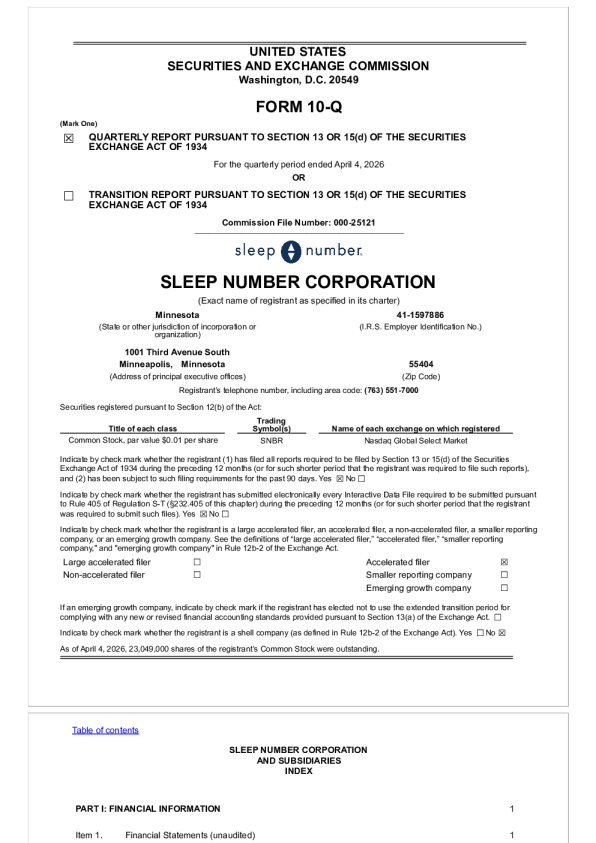 UNITED STATES
SECURITIES AND EXCHANGE COMMISSION
Washington, D.C. 20549

FORM 10-Q

(Mark One)

☒ QUARTERLY REPORT PURSUANT TO SECTION 13 OR 15(d) OF THE SECURITIES EXCHANGE ACT OF 1934

For the quarterly period ended April 4, 2026

OR

☐ TRANSITION REPORT PURSUANT TO SECTION 13 OR 15(d) OF THE SECURITIES EXCHANGE ACT OF 1934

Commission File Number: 000-25121

sleep number.

SLEEP NUMBER CORPORATION

(Exact name of registrant as specified in its charter)

Minnesota
(State or other jurisdiction of incorporation or organization)

41-1597886
(I.R.S. Employer Identification No.)

1001 Third Avenue South
Minneapolis, Minnesota
(Address of principal executive offices)

55404
(Zip Code)

Registrant's telephone number, including area code: (763) 551-7000

Securities registered pursuant to Section 12(b) of the Act:

| Title of each class | Trading Symbol(s) | Name of each exchange on which registered |
|---|---|---|
| Common Stock, par value $0.01 per share | SNBR | Nasdaq Global Select Market |

Indicate by check mark whether the registrant (1) has filed all reports required to be filed by Section 13 or 15(d) of the Securities Exchange Act of 1934 during the preceding 12 months (or for such shorter period that the registrant was required to file such reports), and (2) has been subject to such filing requirements for the past 90 days. Yes ☒ No ☐

Indicate by check mark whether the registrant has submitted electronically every Interactive Data File required to be submitted pursuant to Rule 405 of Regulation S-T (§232.405 of this chapter) during the preceding 12 months (or for such shorter period that the registrant was required to submit such files). Yes ☒ No ☐

Indicate by check mark whether the registrant is a large accelerated filer, an accelerated filer, a non-accelerated filer, a smaller reporting company, or an emerging growth company. See the definitions of "large accelerated filer," "accelerated filer," "smaller reporting company," and "emerging growth company" in Rule 12b-2 of the Exchange Act.

| Large accelerated filer | ☐ | Accelerated filer | ☒ |
|---|---|---|---|
| Non-accelerated filer | ☐ | Smaller reporting company | ☐ |
| | | Emerging growth company | ☐ |

If an emerging growth company, indicate by check mark if the registrant has elected not to use the extended transition period for complying with any new or revised financial accounting standards provided pursuant to Section 13(a) of the Exchange Act. ☐

Indicate by check mark whether the registrant is a shell company (as defined in Rule 12b-2 of the Exchange Act). Yes ☐ No ☒

As of April 4, 2026, 23,049,000 shares of the registrant's Common Stock were outstanding.

Table of contents

SLEEP NUMBER CORPORATION
AND SUBSIDIARIES
INDEX

PART I: FINANCIAL INFORMATION 1

Item 1. Financial Statements (unaudited) 1